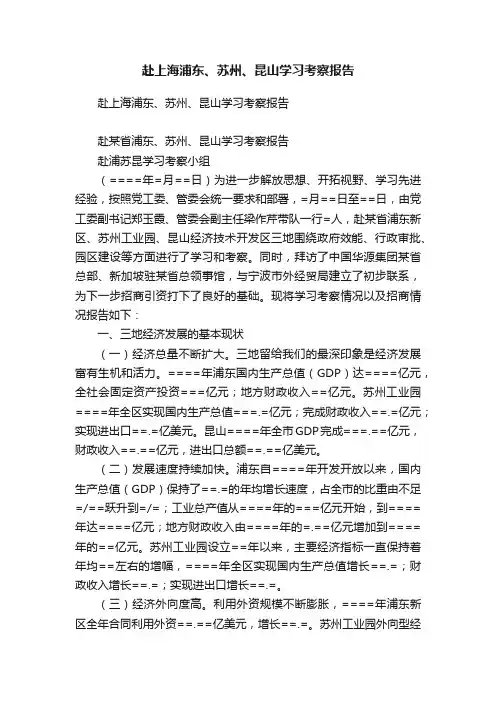 赴上海浦东、苏州、昆山学习考察报告

赴上海浦东、苏州、昆山学习考察报告

赴某省浦东、苏州、昆山学习考察报告

赴浦苏昆学习考察小组

（====年=月==日）为进一步解放思想、开拓视野、学习先进经验，按照党工委、管委会统一要求和部署，=月==日至==日，由党工委副书记郑玉霞、管委会副主任梁作芹带队一行=人，赴某省浦东新区、苏州工业园、昆山经济技术开发区三地围绕政府效能、行政审批、园区建设等方面进行了学习和考察。同时，拜访了中国华源集团某省总部、新加坡驻某省总领事馆，与宁波市外经贸局建立了初步联系，为下一步招商引资打下了良好的基础。现将学习考察情况以及招商情况报告如下：

一、三地经济发展的基本现状

（一）经济总量不断扩大。三地留给我们的最深印象是经济发展富有生机和活力。====年浦东国内生产总值（GDP）达====亿元，全社会固定资产投资===亿元；地方财政收入==亿元。苏州工业园====年全区实现国内生产总值===.=亿元；完成财政收入==.=亿元；实现进出口==.=亿美元。昆山====年全市GDP完成===.==亿元，财政收入==.==亿元，进出口总额==.==亿美元。

（二）发展速度持续加快。浦东自====年开发开放以来，国内生产总值（GDP）保持了==.=的年均增长速度，占全市的比重由不足=/==跃升到=/=；工业总产值从====年的===亿元开始，到====年达====亿元；地方财政收入由====年的=.==亿元增加到====年的==亿元。苏州工业园设立==年以来，主要经济指标一直保持着年均==左右的增幅，====年全区实现国内生产总值增长==.=；财政收入增长==.=；实现进出口增长==.=。

（三）经济外向度高。利用外资规模不断膨胀，====年浦东新区全年合同利用外资==.==亿美元，增长==.=。苏州工业园外向型经